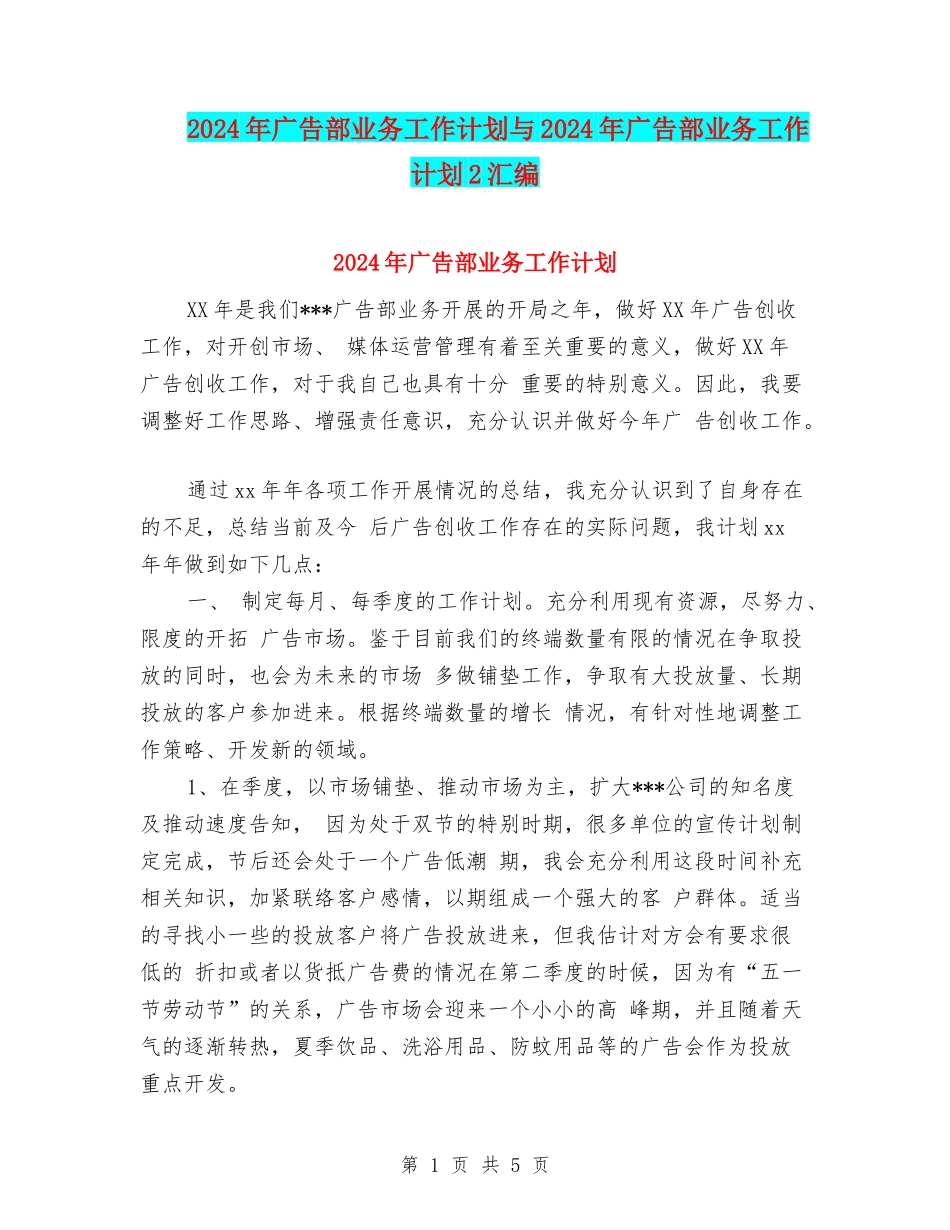 2024年广告部业务工作计划与2024年广告部业务工作计划2汇编

2024年广告部业务工作计划

XX年是我们***广告部业务开展的开局之年，做好XX年广告创收工作，对开创市场、 媒体运营管理有着至关重要的意义，做好XX年广告创收工作，对于我自己也具有十分 重要的特别意义。因此，我要调整好工作思路、增强责任意识，充分认识并做好今年广 告创收工作。

通过xx年年各项工作开展情况的总结，我充分认识到了自身存在的不足，总结当前及今 后广告创收工作存在的实际问题，我计划xx年年做到如下几点：

一、 制定每月、每季度的工作计划。充分利用现有资源，尽努力、限度的开拓 广告市场。鉴于目前我们的终端数量有限的情况在争取投放的同时，也会为未来的市场 多做铺垫工作，争取有大投放量、长期投放的客户参加进来。根据终端数量的增长 情况，有针对性地调整工作策略、开发新的领域。

1、在季度，以市场铺垫、推动市场为主，扩大***公司的知名度及推动速度告知， 因为处于双节的特别时期，很多单位的宣传计划制定完成，节后还会处于一个广告低潮 期，我会充分利用这段时间补充相关知识，加紧联络客户感情，以期组成一个强大的客 户群体。适当的寻找小一些的投放客户将广告投放进来，但我估计对方会有要求很低的 折扣或者以货抵广告费的情况在第二季度的时候，因为有“五一节劳动节”的关系，广告市场会迎来一个小小的高 峰期，并且随着天气的逐渐转热，夏季饮品、洗浴用品、防蚊用品等的广告会作为投放重点开发。

第 1 页 共 5 页